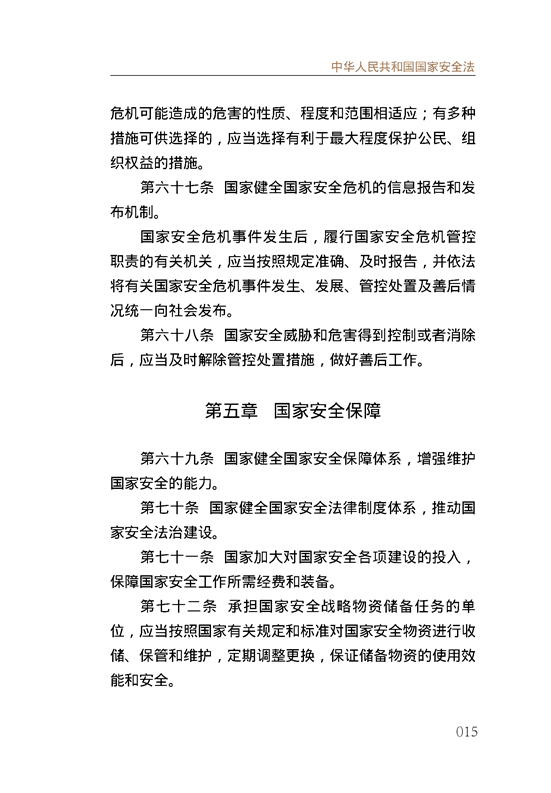 中华人民共和国国家安全法

危机可能造成的危害的性质、程度和范围相适应；有多种措施可供选择的，应当选择有利于最大程度保护公民、组织权益的措施。

第六十七条　国家健全国家安全危机的信息报告和发布机制。

国家安全危机事件发生后，履行国家安全危机管控职责的有关机关，应当按照规定准确、及时报告，并依法将有关国家安全危机事件发生、发展、管控处置及善后情况统一向社会发布。

第六十八条　国家安全威胁和危害得到控制或者消除后，应当及时解除管控处置措施，做好善后工作。

第五章　国家安全保障

第六十九条　国家健全国家安全保障体系，增强维护国家安全的能力。

第七十条　国家健全国家安全法律制度体系，推动国家安全法治建设。

第七十一条　国家加大对国家安全各项建设的投入，保障国家安全工作所需经费和装备。

第七十二条　承担国家安全战略物资储备任务的单位，应当按照国家有关规定和标准对国家安全物资进行收储、保管和维护，定期调整更换，保证储备物资的使用效能和安全。

015